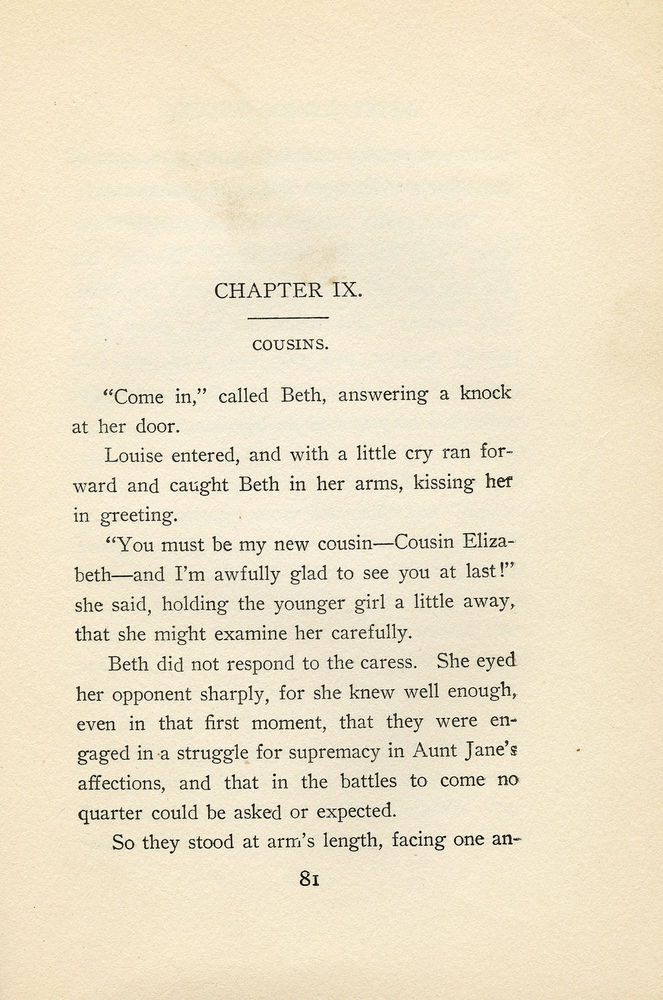 CHAPTER IX.

COUSINS.

"Come in," called Beth, answering a knock at her door.

Louise entered, and with a little cry ran forward and caught Beth in her arms, kissing her in greeting.

"You must be my new cousin—Cousin Elizabeth—and I'm awfully glad to see you at last!" she said, holding the younger girl a little away, that she might examine her carefully.

Beth did not respond to the caress. She eyed her opponent sharply, for she knew well enough, even in that first moment, that they were engaged in a struggle for supremacy in Aunt Jane's affections, and that in the battles to come no quarter could be asked or expected.

So they stood at arm's length, facing one an-

81